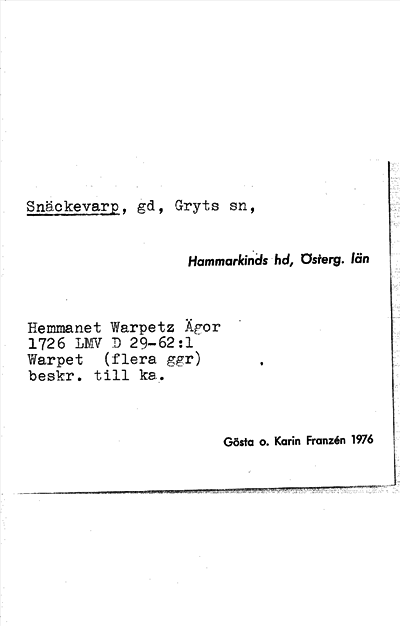 Snäckevarp, gd, Gryts sn,

Hammarkinds hd, Österg. län

Hemmanet Warpetz Ägor
1726 LMV D 29-62:1
Warpet (flera ggr)
beskr. till ka.

Gösta o. Karin Franzén 1976